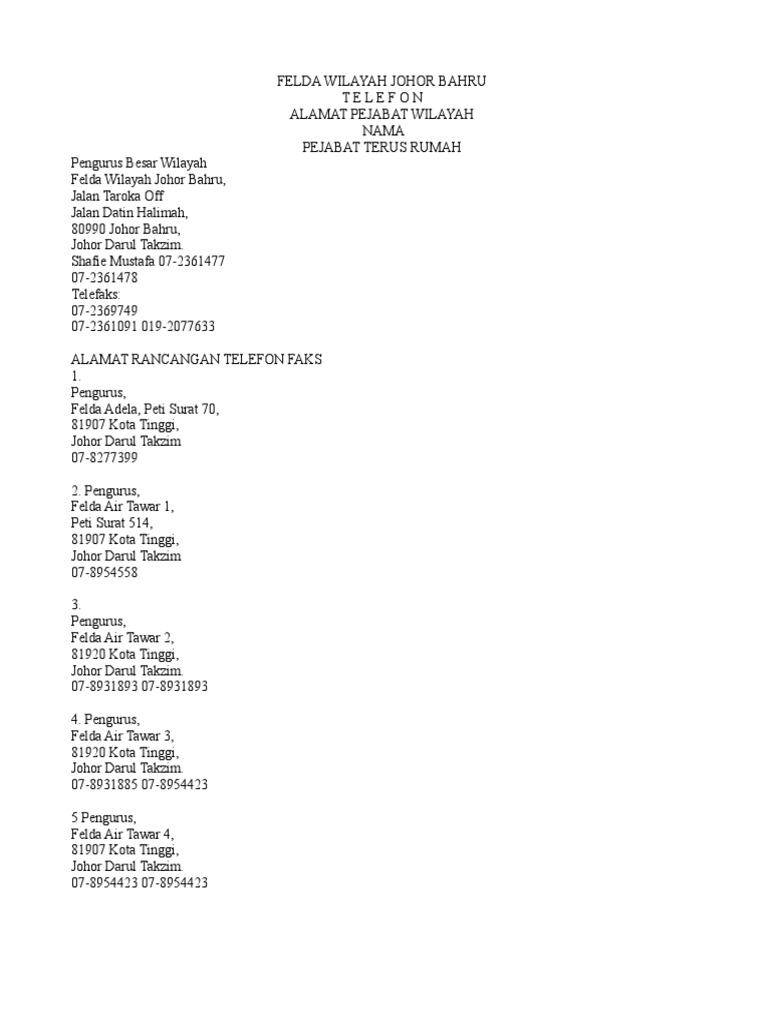 FELDA WILAYAH JOHOR BAHRU
T E L E F O N
ALAMAT PEJABAT WILAYAH
NAMA
PEJABAT TERUS RUMAH

Pengurus Besar Wilayah
Felda Wilayah Johor Bahru,
Jalan Taroka Off
Jalan Datin Halimah,
80990 Johor Bahru,
Johor Darul Takzim.
Shafie Mustafa 07-2361477
07-2361478
Telefaks:
07-2369749
07-2361091 019-2077633

ALAMAT RANCANGAN TELEFON FAKS
1.
Pengurus,
Felda Adela, Peti Surat 70,
81907 Kota Tinggi,
Johor Darul Takzim
07-8277399

2. Pengurus,
Felda Air Tawar 1,
Peti Surat 514,
81907 Kota Tinggi,
Johor Darul Takzim
07-8954558

3.
Pengurus,
Felda Air Tawar 2,
81920 Kota Tinggi,
Johor Darul Takzim.
07-8931893 07-8931893

4. Pengurus,
Felda Air Tawar 3,
81920 Kota Tinggi,
Johor Darul Takzim.
07-8931885 07-8954423

5 Pengurus,
Felda Air Tawar 4,
81907 Kota Tinggi,
Johor Darul Takzim.
07-8954423 07-8954423